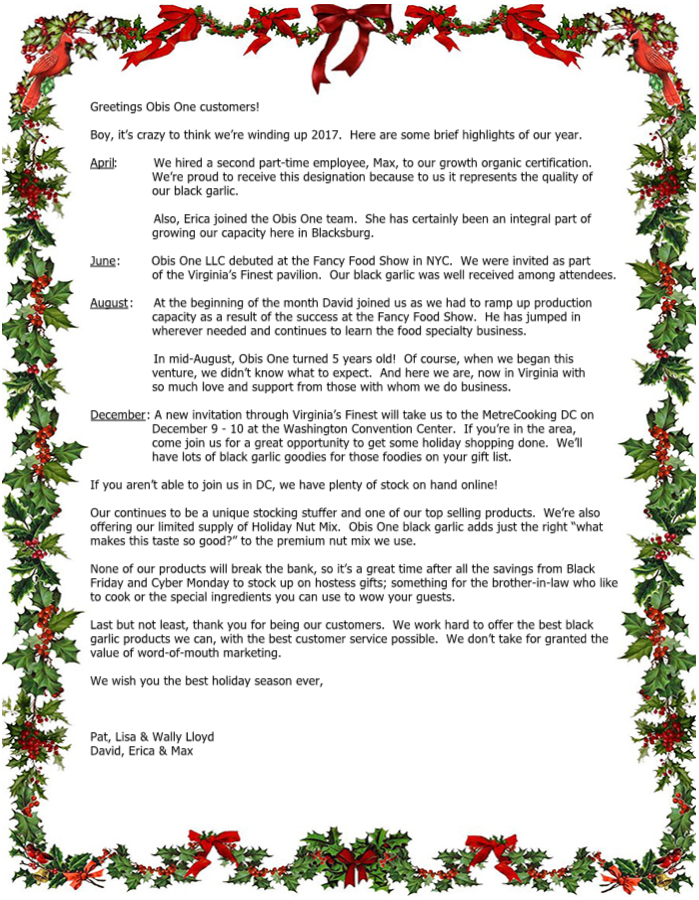 Greetings Obis One customers!

Boy, it's crazy to think we're winding up 2017. Here are some brief highlights of our year.

April: We hired a second part-time employee, Max, to our growth organic certification. We're proud to receive this designation because to us it represents the quality of our black garlic.

Also, Erica joined the Obis One team. She has certainly been an integral part of growing our capacity here in Blacksburg.

June: Obis One LLC debuted at the Fancy Food Show in NYC. We were invited as part of the Virginia's Finest pavilion. Our black garlic was well received among attendees.

August: At the beginning of the month David joined us as we had to ramp up production capacity as a result of the success at the Fancy Food Show. He has jumped in wherever needed and continues to learn the food specialty business.

In mid-August, Obis One turned 5 years old! Of course, when we began this venture, we didn't know what to expect. And here we are, now in Virginia with so much love and support from those with whom we do business.

December: A new invitation through Virginia's Finest will take us to the MetreCooking DC on December 9 - 10 at the Washington Convention Center. If you're in the area, come join us for a great opportunity to get some holiday shopping done. We'll have lots of black garlic goodies for those foodies on your gift list.

If you aren't able to join us in DC, we have plenty of stock on hand online!

Our continues to be a unique stocking stuffer and one of our top selling products. We're also offering our limited supply of Holiday Nut Mix. Obis One black garlic adds just the right "what makes this taste so good?" to the premium nut mix we use.

None of our products will break the bank, so it's a great time after all the savings from Black Friday and Cyber Monday to stock up on hostess gifts; something for the brother-in-law who like to cook or the special ingredients you can use to wow your guests.

Last but not least, thank you for being our customers. We work hard to offer the best black garlic products we can, with the best customer service possible. We don't take for granted the value of word-of-mouth marketing.

We wish you the best holiday season ever,

Pat, Lisa & Wally Lloyd
David, Erica & Max